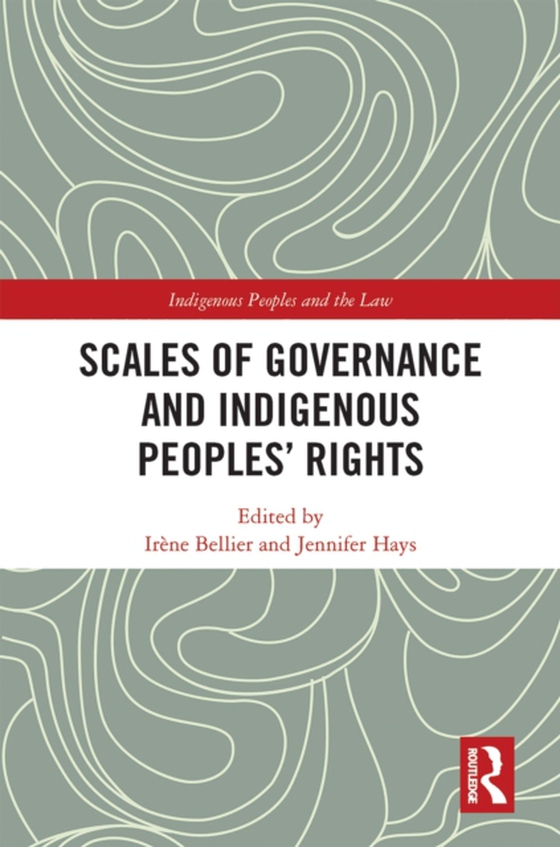 Indigenous Peoples and the Law

SCALES OF GOVERNANCE AND INDIGENOUS PEOPLES' RIGHTS

Edited by
Irène Bellier and Jennifer Hays

ROUTLEDGE